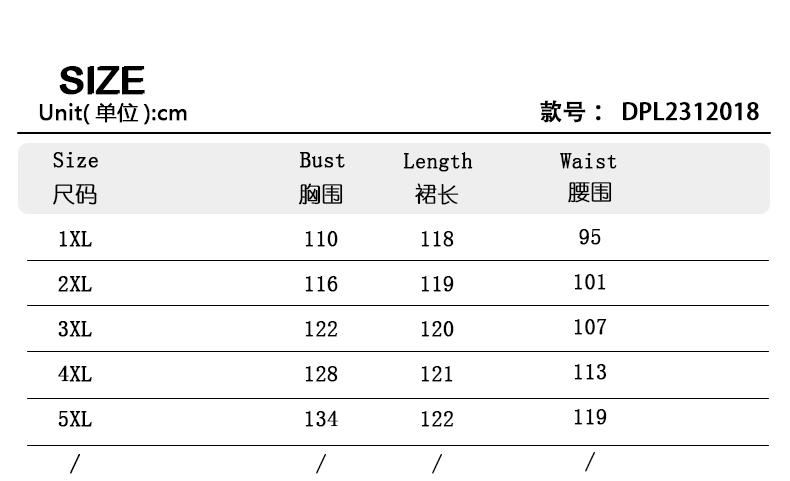 SIZE
Unit(单位):cm

款号： DPL2312018

| Size 尺码 | Bust 胸围 | Length 裙长 | Waist 腰围 |
|---|---|---|---|
| 1XL | 110 | 118 | 95 |
| 2XL | 116 | 119 | 101 |
| 3XL | 122 | 120 | 107 |
| 4XL | 128 | 121 | 113 |
| 5XL | 134 | 122 | 119 |
| / | / | / | / |